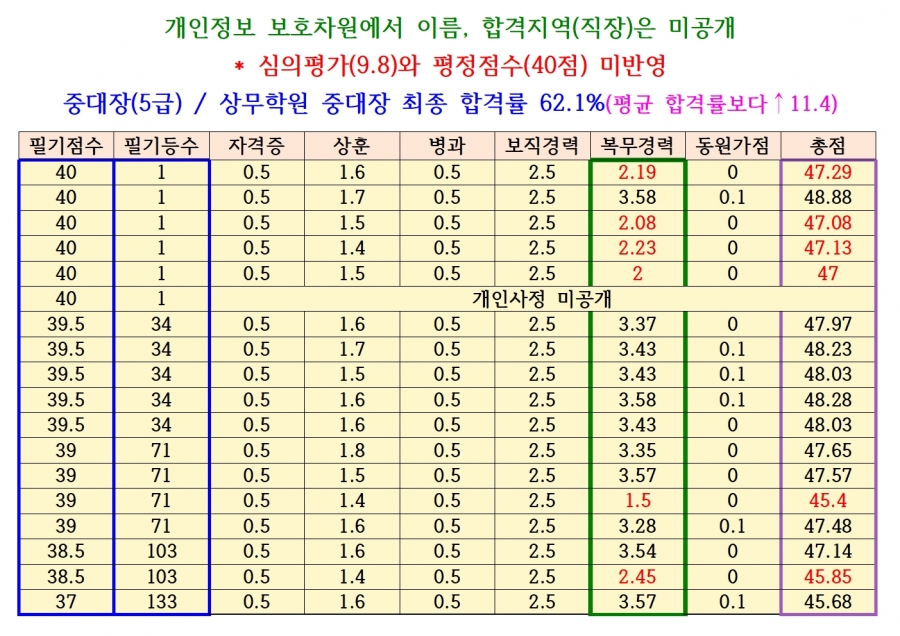 개인정보 보호차원에서 이름, 합격지역(직장)은 미공개

* 심의평가(9.8)와 평정점수(40점) 미반영

중대장(5급) / 상무학원 중대장 최종 합격률 62.1%(평균 합격률보다↑11.4)

| 필기점수 | 필기등수 | 자격증 | 상훈 | 병과 | 보직경력 | 복무경력 | 동원가점 | 총점 |
|---|---|---|---|---|---|---|---|---|
| 40 | 1 | 0.5 | 1.6 | 0.5 | 2.5 | 2.19 | 0 | 47.29 |
| 40 | 1 | 0.5 | 1.7 | 0.5 | 2.5 | 3.58 | 0.1 | 48.88 |
| 40 | 1 | 0.5 | 1.5 | 0.5 | 2.5 | 2.08 | 0 | 47.08 |
| 40 | 1 | 0.5 | 1.4 | 0.5 | 2.5 | 2.23 | 0 | 47.13 |
| 40 | 1 | 0.5 | 1.5 | 0.5 | 2.5 | 2 | 0 | 47 |
| 40 | 1 | 개인사정 미공개 | | | | | | |
| 39.5 | 34 | 0.5 | 1.6 | 0.5 | 2.5 | 3.37 | 0 | 47.97 |
| 39.5 | 34 | 0.5 | 1.7 | 0.5 | 2.5 | 3.43 | 0.1 | 48.23 |
| 39.5 | 34 | 0.5 | 1.5 | 0.5 | 2.5 | 3.43 | 0.1 | 48.03 |
| 39.5 | 34 | 0.5 | 1.6 | 0.5 | 2.5 | 3.58 | 0.1 | 48.28 |
| 39.5 | 34 | 0.5 | 1.6 | 0.5 | 2.5 | 3.43 | 0 | 48.03 |
| 39 | 71 | 0.5 | 1.8 | 0.5 | 2.5 | 3.35 | 0 | 47.65 |
| 39 | 71 | 0.5 | 1.5 | 0.5 | 2.5 | 3.57 | 0 | 47.57 |
| 39 | 71 | 0.5 | 1.4 | 0.5 | 2.5 | 1.5 | 0 | 45.4 |
| 39 | 71 | 0.5 | 1.6 | 0.5 | 2.5 | 3.28 | 0.1 | 47.48 |
| 38.5 | 103 | 0.5 | 1.6 | 0.5 | 2.5 | 3.54 | 0 | 47.14 |
| 38.5 | 103 | 0.5 | 1.4 | 0.5 | 2.5 | 2.45 | 0 | 45.85 |
| 37 | 133 | 0.5 | 1.6 | 0.5 | 2.5 | 3.57 | 0.1 | 45.68 |